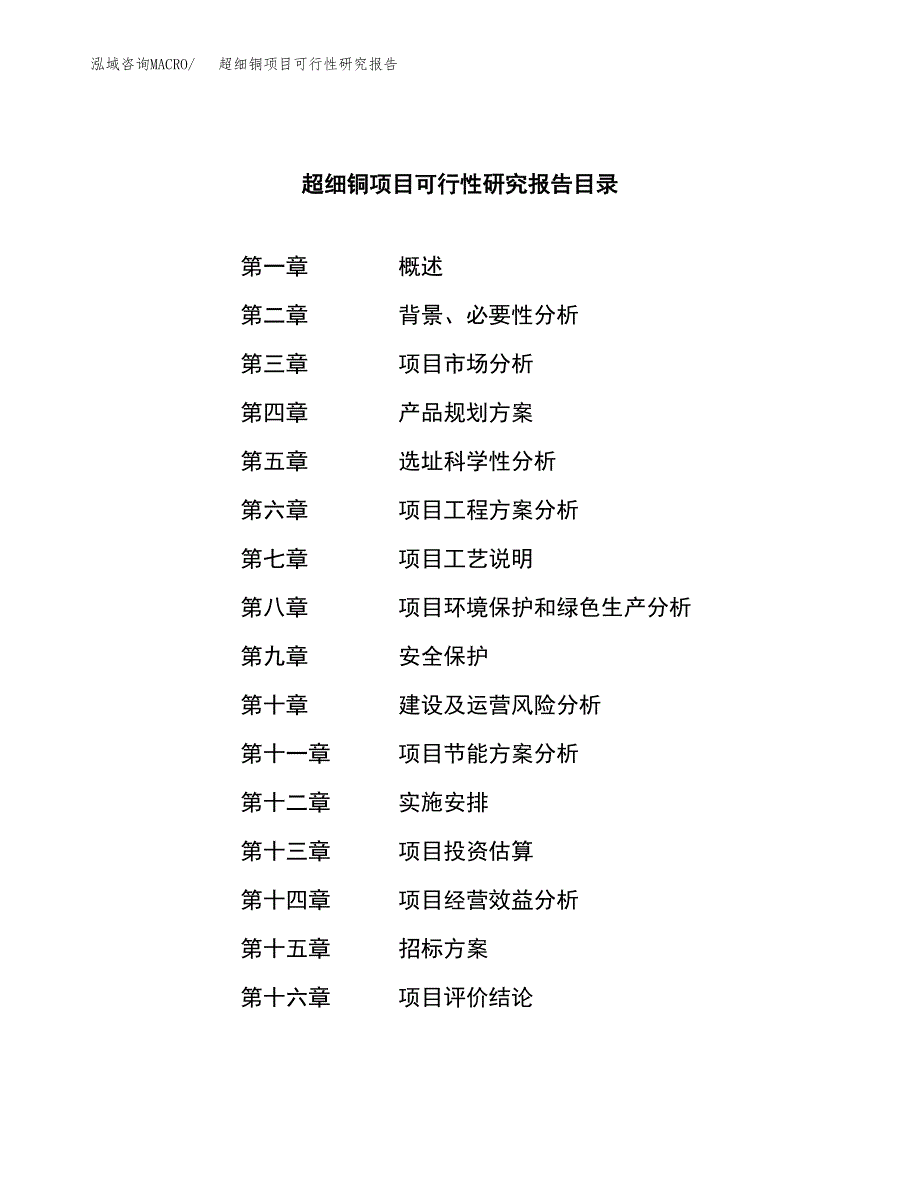 泓域咨询MACRO/　超细铜项目可行性研究报告

超细铜项目可行性研究报告目录

第一章　概述
第二章　背景、必要性分析
第三章　项目市场分析
第四章　产品规划方案
第五章　选址科学性分析
第六章　项目工程方案分析
第七章　项目工艺说明
第八章　项目环境保护和绿色生产分析
第九章　安全保护
第十章　建设及运营风险分析
第十一章　项目节能方案分析
第十二章　实施安排
第十三章　项目投资估算
第十四章　项目经营效益分析
第十五章　招标方案
第十六章　项目评价结论